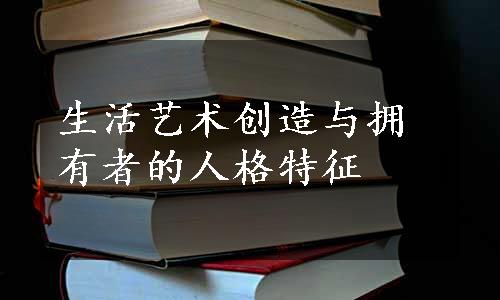 生活艺术创造与拥有者的人格特征